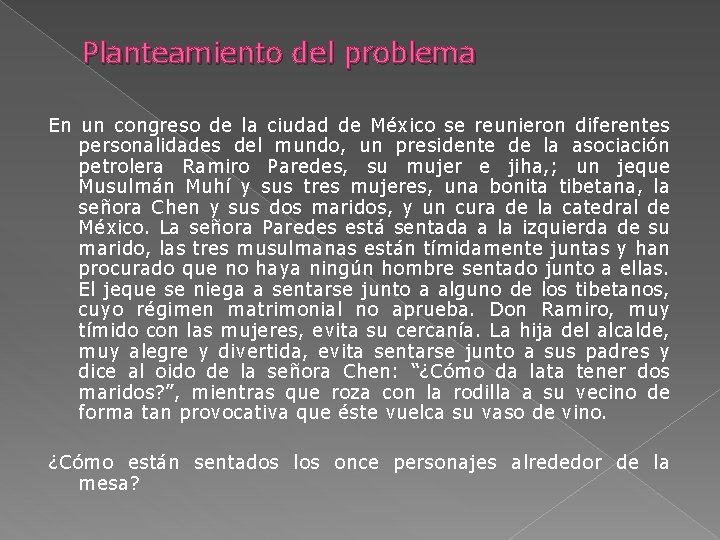 Planteamiento del problema

En un congreso de la ciudad de México se reunieron diferentes personalidades del mundo, un presidente de la asociación petrolera Ramiro Paredes, su mujer e jiha,; un jeque Musulmán Muhí y sus tres mujeres, una bonita tibetana, la señora Chen y sus dos maridos, y un cura de la catedral de México. La señora Paredes está sentada a la izquierda de su marido, las tres musulmanas están tímidamente juntas y han procurado que no haya ningún hombre sentado junto a ellas. El jeque se niega a sentarse junto a alguno de los tibetanos, cuyo régimen matrimonial no aprueba. Don Ramiro, muy tímido con las mujeres, evita su cercanía. La hija del alcalde, muy alegre y divertida, evita sentarse junto a sus padres y dice al oido de la señora Chen: "¿Cómo da lata tener dos maridos?", mientras que roza con la rodilla a su vecino de forma tan provocativa que éste vuelca su vaso de vino.

¿Cómo están sentados los once personajes alrededor de la mesa?